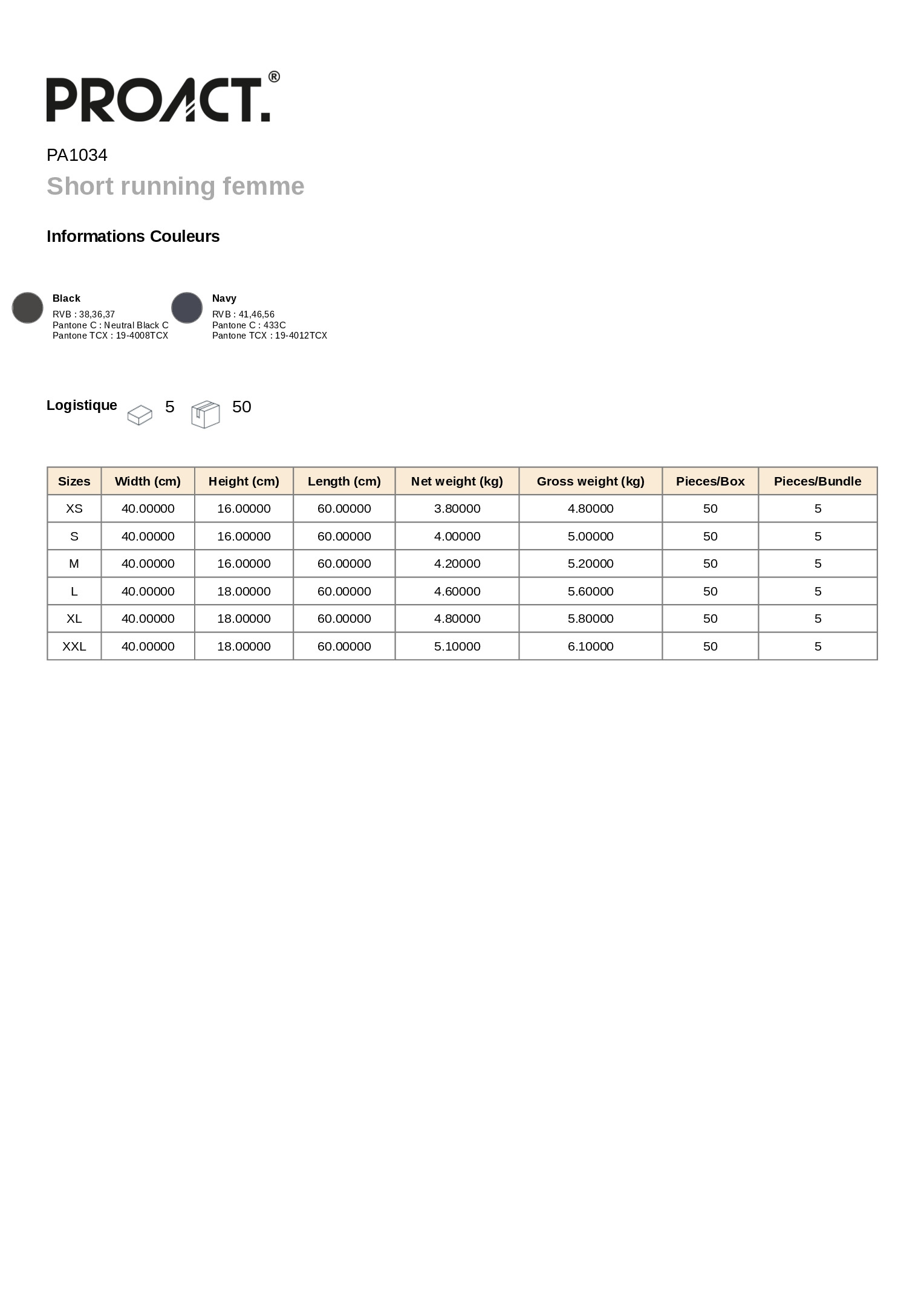 PROACT.®

PA1034

Short running femme

Informations Couleurs

Black
RVB : 38,36,37
Pantone C : Neutral Black C
Pantone TCX : 19-4008TCX

Navy
RVB : 41,46,56
Pantone C : 433C
Pantone TCX : 19-4012TCX

Logistique 5 50

| Sizes | Width (cm) | Height (cm) | Length (cm) | Net weight (kg) | Gross weight (kg) | Pieces/Box | Pieces/Bundle |
|---|---|---|---|---|---|---|---|
| XS | 40.00000 | 16.00000 | 60.00000 | 3.80000 | 4.80000 | 50 | 5 |
| S | 40.00000 | 16.00000 | 60.00000 | 4.00000 | 5.00000 | 50 | 5 |
| M | 40.00000 | 16.00000 | 60.00000 | 4.20000 | 5.20000 | 50 | 5 |
| L | 40.00000 | 18.00000 | 60.00000 | 4.60000 | 5.60000 | 50 | 5 |
| XL | 40.00000 | 18.00000 | 60.00000 | 4.80000 | 5.80000 | 50 | 5 |
| XXL | 40.00000 | 18.00000 | 60.00000 | 5.10000 | 6.10000 | 50 | 5 |